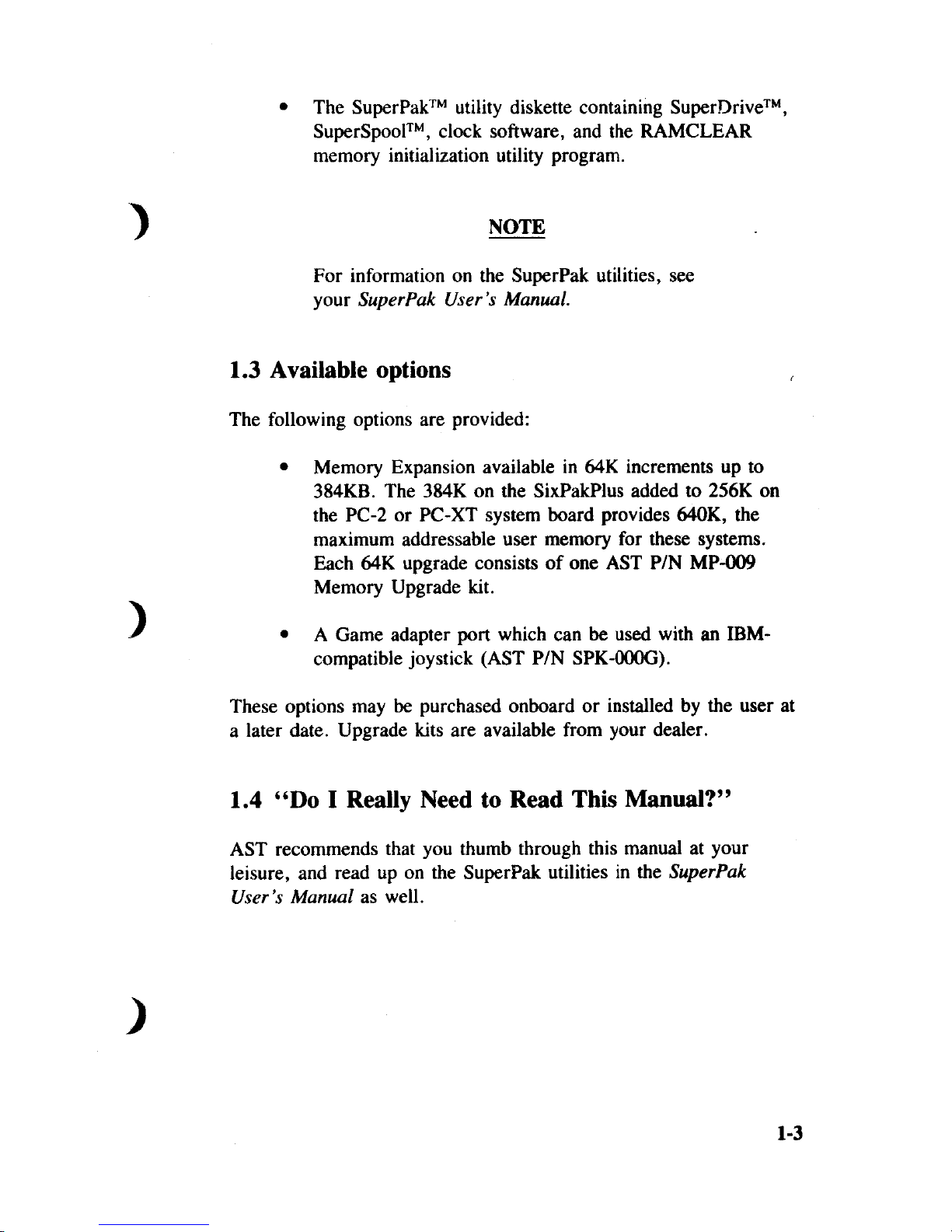 • The SuperPak™ utility diskette containing SuperDrive™, SuperSpool™, clock software, and the RAMCLEAR memory initialization utility program.

NOTE

For information on the SuperPak utilities, see your SuperPak User's Manual.

1.3 Available options

The following options are provided:

• Memory Expansion available in 64K increments up to 384KB. The 384K on the SixPakPlus added to 256K on the PC-2 or PC-XT system board provides 640K, the maximum addressable user memory for these systems. Each 64K upgrade consists of one AST P/N MP-009 Memory Upgrade kit.

• A Game adapter port which can be used with an IBM-compatible joystick (AST P/N SPK-000G).

These options may be purchased onboard or installed by the user at a later date. Upgrade kits are available from your dealer.

1.4 "Do I Really Need to Read This Manual?"

AST recommends that you thumb through this manual at your leisure, and read up on the SuperPak utilities in the SuperPak User's Manual as well.

1-3